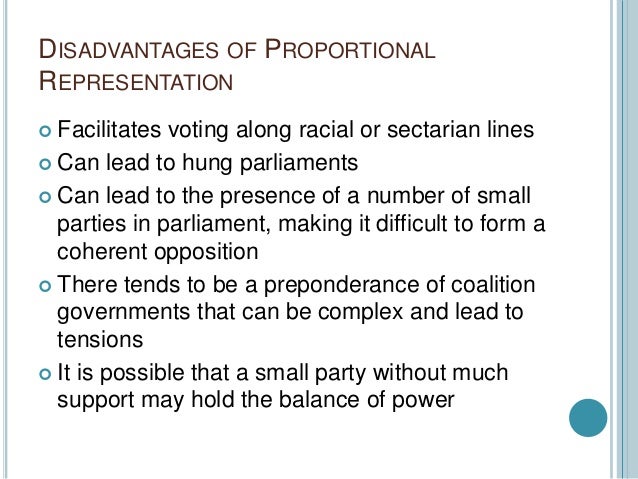 DISADVANTAGES OF PROPORTIONAL REPRESENTATION

• Facilitates voting along racial or sectarian lines
• Can lead to hung parliaments
• Can lead to the presence of a number of small parties in parliament, making it difficult to form a coherent opposition
• There tends to be a preponderance of coalition governments that can be complex and lead to tensions
• It is possible that a small party without much support may hold the balance of power